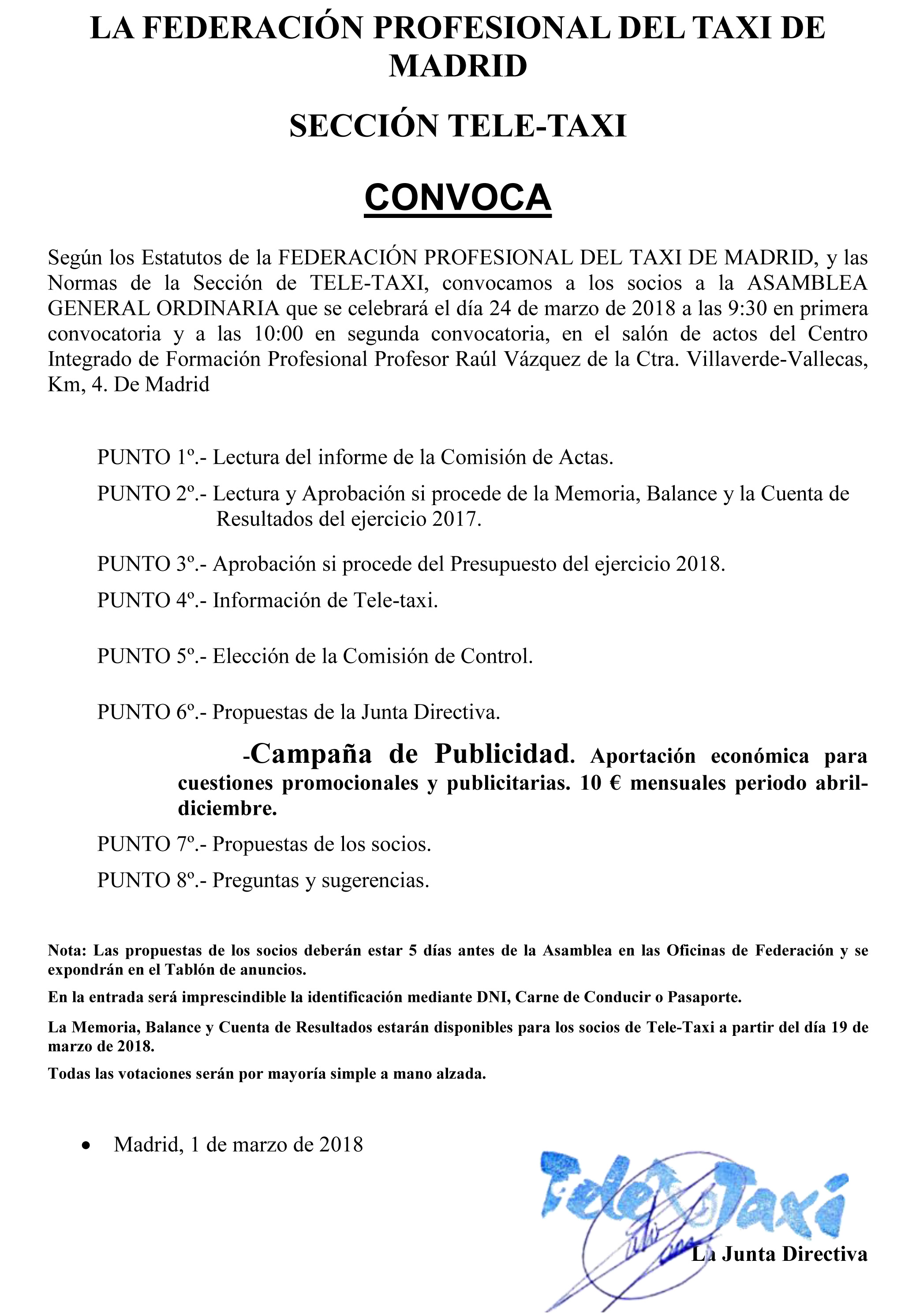 LA FEDERACIÓN PROFESIONAL DEL TAXI DE MADRID

SECCIÓN TELE-TAXI

CONVOCA

Según los Estatutos de la FEDERACIÓN PROFESIONAL DEL TAXI DE MADRID, y las Normas de la Sección de TELE-TAXI, convocamos a los socios a la ASAMBLEA GENERAL ORDINARIA que se celebrará el día 24 de marzo de 2018 a las 9:30 en primera convocatoria y a las 10:00 en segunda convocatoria, en el salón de actos del Centro Integrado de Formación Profesional Profesor Raúl Vázquez de la Ctra. Villaverde-Vallecas, Km, 4. De Madrid

PUNTO 1º.- Lectura del informe de la Comisión de Actas.

PUNTO 2º.- Lectura y Aprobación si procede de la Memoria, Balance y la Cuenta de Resultados del ejercicio 2017.

PUNTO 3º.- Aprobación si procede del Presupuesto del ejercicio 2018.

PUNTO 4º.- Información de Tele-taxi.

PUNTO 5º.- Elección de la Comisión de Control.

PUNTO 6º.- Propuestas de la Junta Directiva.

-Campaña de Publicidad. Aportación económica para cuestiones promocionales y publicitarias. 10 € mensuales periodo abril-diciembre.

PUNTO 7º.- Propuestas de los socios.

PUNTO 8º.- Preguntas y sugerencias.

Nota: Las propuestas de los socios deberán estar 5 días antes de la Asamblea en las Oficinas de Federación y se expondrán en el Tablón de anuncios.

En la entrada será imprescindible la identificación mediante DNI, Carne de Conducir o Pasaporte.

La Memoria, Balance y Cuenta de Resultados estarán disponibles para los socios de Tele-Taxi a partir del día 19 de marzo de 2018.

Todas las votaciones serán por mayoría simple a mano alzada.

• Madrid, 1 de marzo de 2018

Tele Taxi

La Junta Directiva